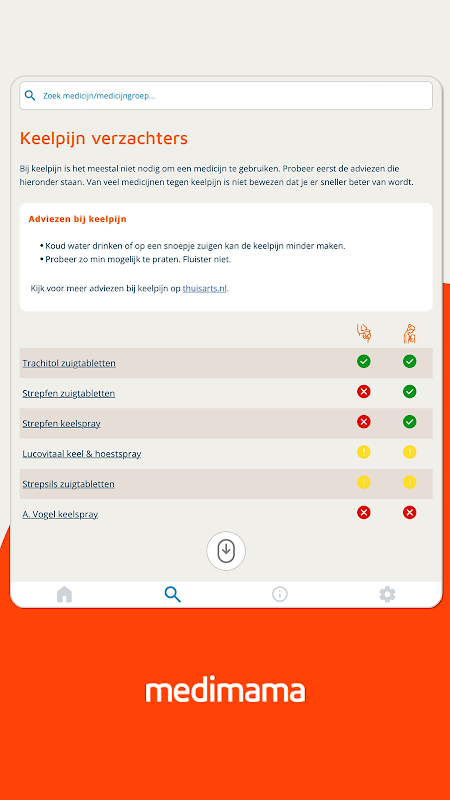 Zoek medicijn/medicijngroep...

Keelpijn verzachters

Bij keelpijn is het meestal niet nodig om een medicijn te gebruiken. Probeer eerst de adviezen die hieronder staan. Van veel medicijnen tegen keelpijn is niet bewezen dat je er sneller beter van wordt.

Adviezen bij keelpijn

• Koud water drinken of op een snoepje zuigen kan de keelpijn minder maken.
• Probeer zo min mogelijk te praten. Fluister niet.

Kijk voor meer adviezen bij keelpijn op thuisarts.nl.

Trachitol zuigtabletten
Strepfen zuigtabletten
Strepfen keelspray
Lucovitaal keel & hoestspray
Strepsils zuigtabletten
A. Vogel keelspray

medimama